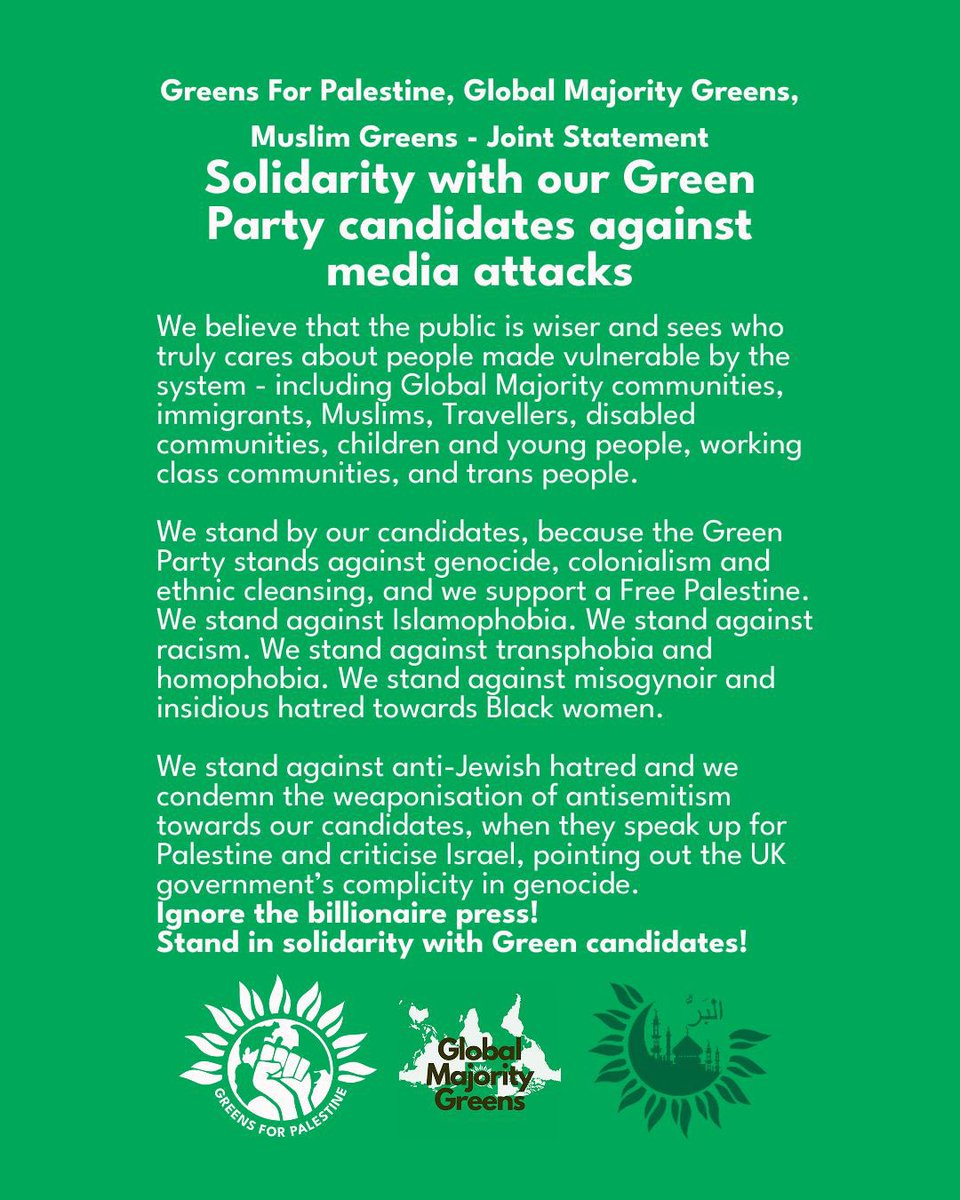 Greens For Palestine, Global Majority Greens, Muslim Greens - Joint Statement

Solidarity with our Green Party candidates against media attacks

We believe that the public is wiser and sees who truly cares about people made vulnerable by the system - including Global Majority communities, immigrants, Muslims, Travellers, disabled communities, children and young people, working class communities, and trans people.

We stand by our candidates, because the Green Party stands against genocide, colonialism and ethnic cleansing, and we support a Free Palestine. We stand against Islamophobia. We stand against racism. We stand against transphobia and homophobia. We stand against misogynoir and insidious hatred towards Black women.

We stand against anti-Jewish hatred and we condemn the weaponisation of antisemitism towards our candidates, when they speak up for Palestine and criticise Israel, pointing out the UK government's complicity in genocide.
Ignore the billionaire press!
Stand in solidarity with Green candidates!

GREENS FOR PALESTINE

Global Majority Greens

البرّ